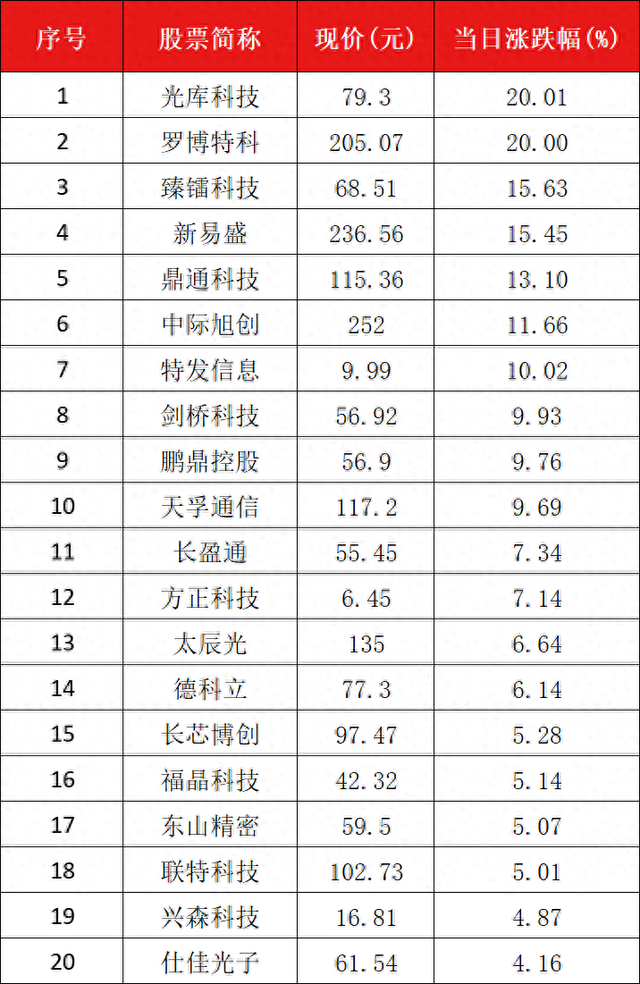 | 序号 | 股票简称 | 现价(元) | 当日涨跌幅(%) |
|---|---|---|---|
| 1 | 光库科技 | 79.3 | 20.01 |
| 2 | 罗博特科 | 205.07 | 20.00 |
| 3 | 臻镭科技 | 68.51 | 15.63 |
| 4 | 新易盛 | 236.56 | 15.45 |
| 5 | 鼎通科技 | 115.36 | 13.10 |
| 6 | 中际旭创 | 252 | 11.66 |
| 7 | 特发信息 | 9.99 | 10.02 |
| 8 | 剑桥科技 | 56.92 | 9.93 |
| 9 | 鹏鼎控股 | 56.9 | 9.76 |
| 10 | 天孚通信 | 117.2 | 9.69 |
| 11 | 长盈通 | 55.45 | 7.34 |
| 12 | 方正科技 | 6.45 | 7.14 |
| 13 | 太辰光 | 135 | 6.64 |
| 14 | 德科立 | 77.3 | 6.14 |
| 15 | 长芯博创 | 97.47 | 5.28 |
| 16 | 福晶科技 | 42.32 | 5.14 |
| 17 | 东山精密 | 59.5 | 5.07 |
| 18 | 联特科技 | 102.73 | 5.01 |
| 19 | 兴森科技 | 16.81 | 4.87 |
| 20 | 仕佳光子 | 61.54 | 4.16 |